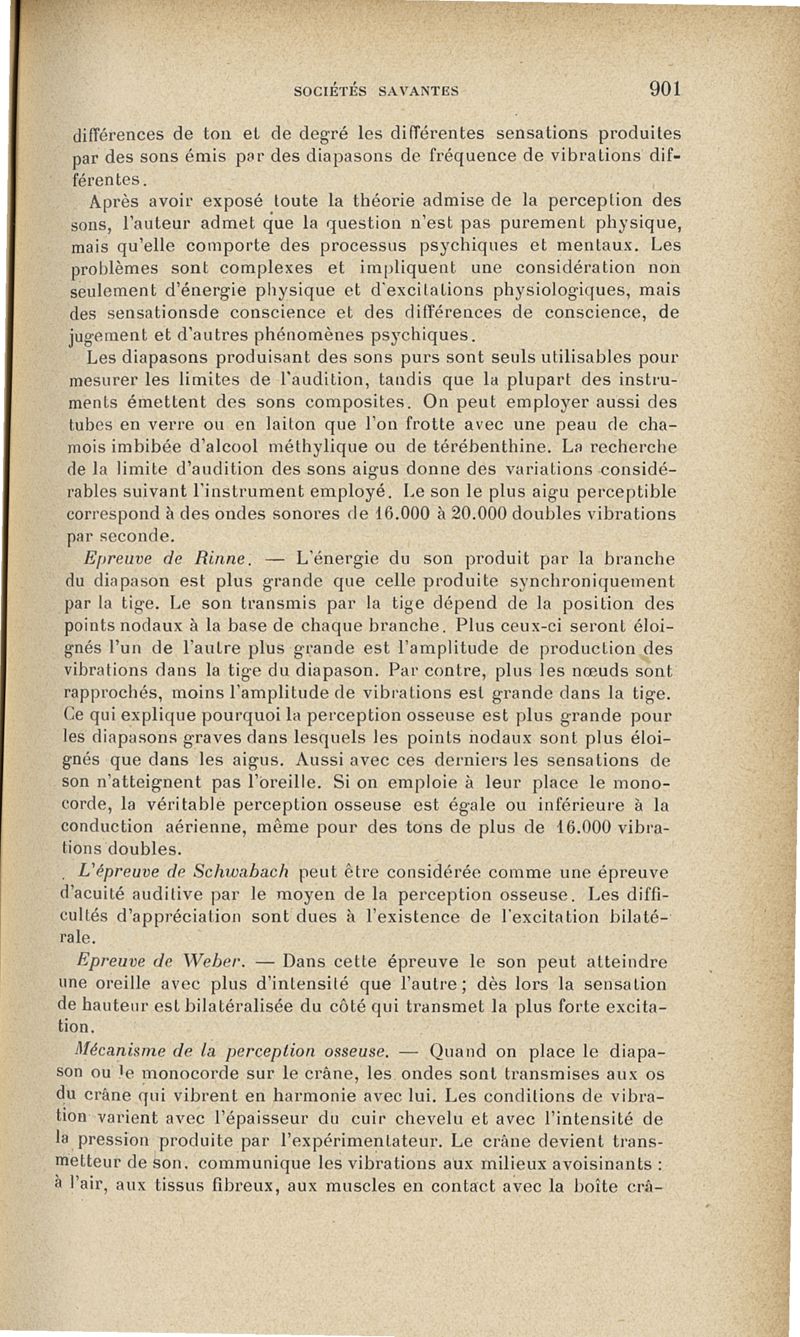 SOCIÉTÉS SAVANTES 901

différences de ton et de degré les différentes sensations produites par des sons émis par des diapasons de fréquence de vibrations différentes.

Après avoir exposé toute la théorie admise de la perception des sons, l'auteur admet que la question n'est pas purement physique, mais qu'elle comporte des processus psychiques et mentaux. Les problèmes sont complexes et impliquent une considération non seulement d'énergie physique et d'excitations physiologiques, mais des sensationsde conscience et des différences de conscience, de jugement et d'autres phénomènes psychiques.

Les diapasons produisant des sons purs sont seuls utilisables pour mesurer les limites de l'audition, tandis que la plupart des instruments émettent des sons composites. On peut employer aussi des tubes en verre ou en laiton que l'on frotte avec une peau de chamois imbibée d'alcool méthylique ou de térébenthine. La recherche de la limite d'audition des sons aigus donne des variations considérables suivant l'instrument employé. Le son le plus aigu perceptible correspond à des ondes sonores de 16.000 à 20.000 doubles vibrations par seconde.

Epreuve de Rinne. — L'énergie du son produit par la branche du diapason est plus grande que celle produite synchroniquement par la tige. Le son transmis par la tige dépend de la position des points nodaux à la base de chaque branche. Plus ceux-ci seront éloignés l'un de l'autre plus grande est l'amplitude de production des vibrations dans la tige du diapason. Par contre, plus les nœuds sont rapprochés, moins l'amplitude de vibrations est grande dans la tige. Ce qui explique pourquoi la perception osseuse est plus grande pour les diapasons graves dans lesquels les points nodaux sont plus éloignés que dans les aigus. Aussi avec ces derniers les sensations de son n'atteignent pas l'oreille. Si on emploie à leur place le monocorde, la véritable perception osseuse est égale ou inférieure à la conduction aérienne, même pour des tons de plus de 16.000 vibrations doubles.

L'épreuve de Schwabach peut être considérée comme une épreuve d'acuité auditive par le moyen de la perception osseuse. Les difficultés d'appréciation sont dues à l'existence de l'excitation bilatérale.

Epreuve de Weber. — Dans cette épreuve le son peut atteindre une oreille avec plus d'intensité que l'autre ; dès lors la sensation de hauteur est bilatéralisée du côté qui transmet la plus forte excitation.

Mécanisme de la perception osseuse. — Quand on place le diapason ou le monocorde sur le crâne, les ondes sont transmises aux os du crâne qui vibrent en harmonie avec lui. Les conditions de vibration varient avec l'épaisseur du cuir chevelu et avec l'intensité de la pression produite par l'expérimentateur. Le crâne devient transmetteur de son, communique les vibrations aux milieux avoisinants : à l'air, aux tissus fibreux, aux muscles en contact avec la boîte crâ-